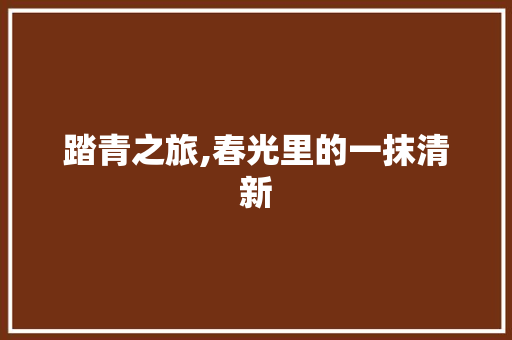 踏青之旅,春光里的一抹清新